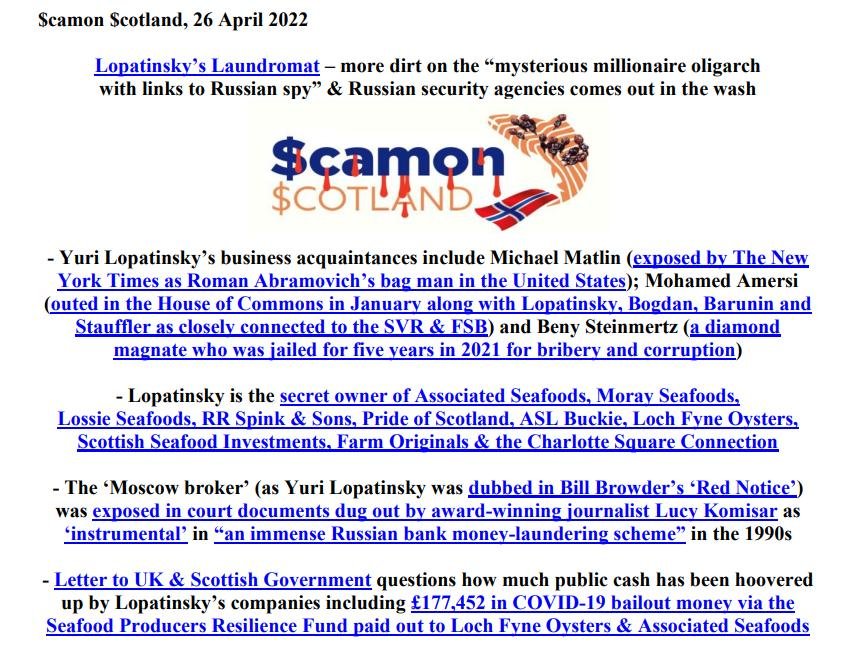 $camon $cotland, 26 April 2022

Lopatinsky's Laundromat – more dirt on the "mysterious millionaire oligarch with links to Russian spy" & Russian security agencies comes out in the wash

$camon $COTLAND

- Yuri Lopatinsky's business acquaintances include Michael Matlin (exposed by The New York Times as Roman Abramovich's bag man in the United States); Mohamed Amersi (outed in the House of Commons in January along with Lopatinsky, Bogdan, Barunin and Stauffler as closely connected to the SVR & FSB) and Beny Steinmertz (a diamond magnate who was jailed for five years in 2021 for bribery and corruption)

- Lopatinsky is the secret owner of Associated Seafoods, Moray Seafoods, Lossie Seafoods, RR Spink & Sons, Pride of Scotland, ASL Buckie, Loch Fyne Oysters, Scottish Seafood Investments, Farm Originals & the Charlotte Square Connection

- The 'Moscow broker' (as Yuri Lopatinsky was dubbed in Bill Browder's 'Red Notice') was exposed in court documents dug out by award-winning journalist Lucy Komisar as 'instrumental' in "an immense Russian bank money-laundering scheme" in the 1990s

- Letter to UK & Scottish Government questions how much public cash has been hoovered up by Lopatinsky's companies including £177,452 in COVID-19 bailout money via the Seafood Producers Resilience Fund paid out to Loch Fyne Oysters & Associated Seafoods